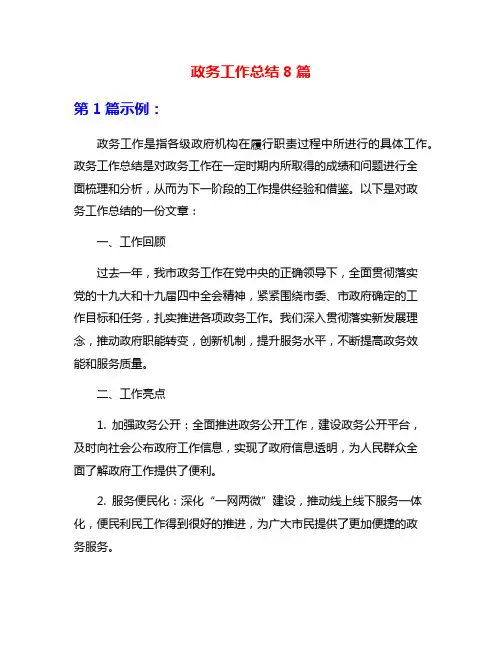 政务工作总结 8 篇

第 1 篇示例：

政务工作是指各级政府机构在履行职责过程中所进行的具体工作。政务工作总结是对政务工作在一定时期内所取得的成绩和问题进行全面梳理和分析，从而为下一阶段的工作提供经验和借鉴。以下是对政务工作总结的一份文章：

一、工作回顾

过去一年，我市政务工作在党中央的正确领导下，全面贯彻落实党的十九大和十九届四中全会精神，紧紧围绕市委、市政府确定的工作目标和任务，扎实推进各项政务工作。我们深入贯彻落实新发展理念，推动政府职能转变，创新机制，提升服务水平，不断提高政务效能和服务质量。

二、工作亮点

1. 加强政务公开：全面推进政务公开工作，建设政务公开平台，及时向社会公布政府工作信息，实现了政府信息透明，为人民群众全面了解政府工作提供了便利。

2. 服务便民化：深化“一网两微”建设，推动线上线下服务一体化，便民利民工作得到很好的推进，为广大市民提供了更加便捷的政务服务。